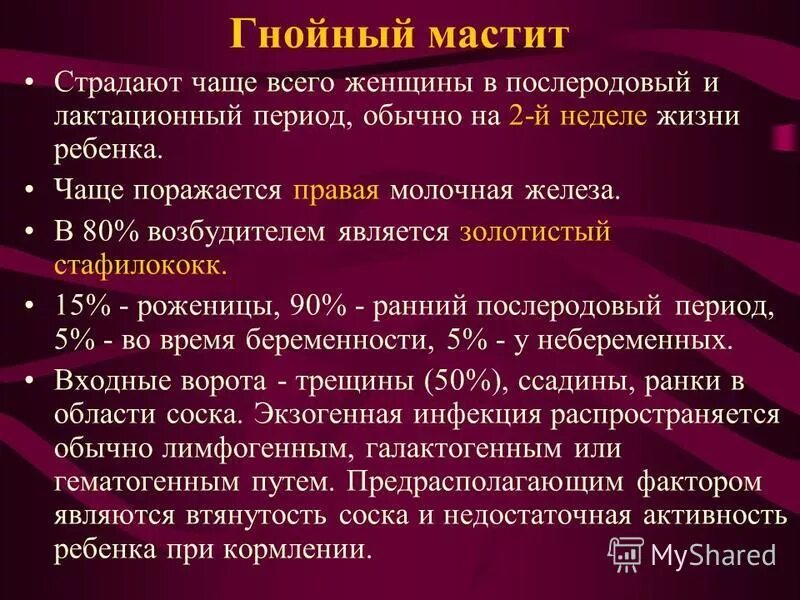 Гнойный мастит

• Страдают чаще всего женщины в послеродовый и лактационный период, обычно на 2-й неделе жизни ребенка.

• Чаще поражается правая молочная железа.

• В 80% возбудителем является золотистый стафилококк.

• 15% - роженицы, 90% - ранний послеродовый период, 5% - во время беременности, 5% - у небеременных.

• Входные ворота - трещины (50%), ссадины, ранки в области соска. Экзогенная инфекция распространяется обычно лимфогенным, галактогенным или гематогенным путем. Предрасполагающим фактором являются втянутость соска и недостаточная активность ребенка при кормлении.

MyShared